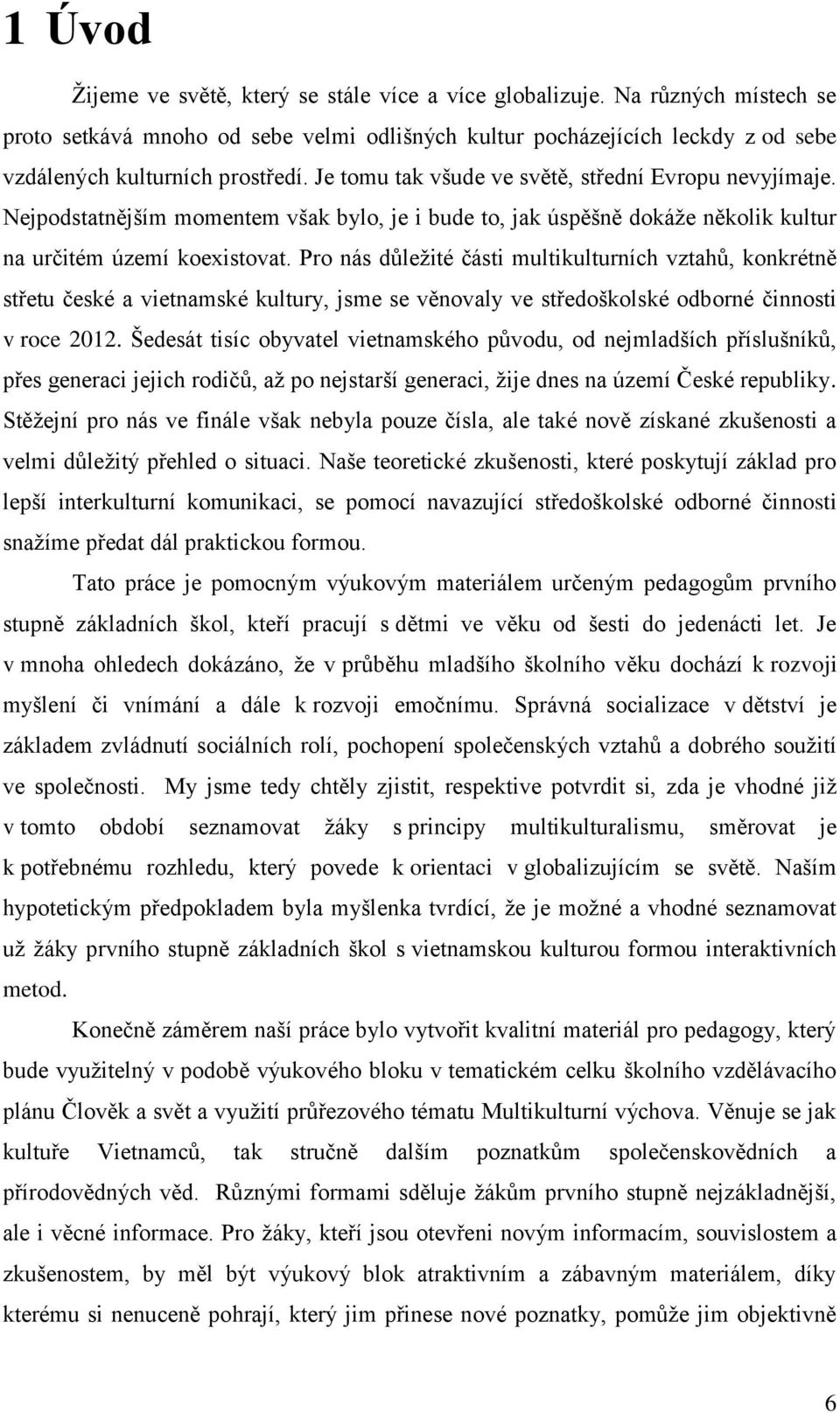 1 Úvod

Žijeme ve světě, který se stále více a více globalizuje. Na různých místech se proto setkává mnoho od sebe velmi odlišných kultur pocházejících leckdy z od sebe vzdálených kulturních prostředí. Je tomu tak všude ve světě, střední Evropu nevyjímaje. Nejpodstatnějším momentem však bylo, je i bude to, jak úspěšně dokáže několik kultur na určitém území koexistovat. Pro nás důležité části multikulturních vztahů, konkrétně střetu české a vietnamské kultury, jsme se věnovaly ve středoškolské odborné činnosti v roce 2012. Šedesát tisíc obyvatel vietnamského původu, od nejmladších příslušníků, přes generaci jejich rodičů, až po nejstarší generaci, žije dnes na území České republiky. Stěžejní pro nás ve finále však nebyla pouze čísla, ale také nově získané zkušenosti a velmi důležitý přehled o situaci. Naše teoretické zkušenosti, které poskytují základ pro lepší interkulturní komunikaci, se pomocí navazující středoškolské odborné činnosti snažíme předat dál praktickou formou.

Tato práce je pomocným výukovým materiálem určeným pedagogům prvního stupně základních škol, kteří pracují s dětmi ve věku od šesti do jedenácti let. Je v mnoha ohledech dokázáno, že v průběhu mladšího školního věku dochází k rozvoji myšlení či vnímání a dále k rozvoji emočnímu. Správná socializace v dětství je základem zvládnutí sociálních rolí, pochopení společenských vztahů a dobrého soužití ve společnosti. My jsme tedy chtěly zjistit, respektive potvrdit si, zda je vhodné již v tomto období seznamovat žáky s principy multikulturalismu, směrovat je k potřebnému rozhledu, který povede k orientaci v globalizujícím se světě. Naším hypotetickým předpokladem byla myšlenka tvrdící, že je možné a vhodné seznamovat už žáky prvního stupně základních škol s vietnamskou kulturou formou interaktivních metod.

Konečně záměrem naší práce bylo vytvořit kvalitní materiál pro pedagogy, který bude využitelný v podobě výukového bloku v tematickém celku školního vzdělávacího plánu Člověk a svět a využití průřezového tématu Multikulturní výchova. Věnuje se jak kultuře Vietnamců, tak stručně dalším poznatkům společenskovědních a přírodovědných věd. Různými formami sděluje žákům prvního stupně nejzákladnější, ale i věcné informace. Pro žáky, kteří jsou otevřeni novým informacím, souvislostem a zkušenostem, by měl být výukový blok atraktivním a zábavným materiálem, díky kterému si nenuceně pohrají, který jim přinese nové poznatky, pomůže jim objektivně

6